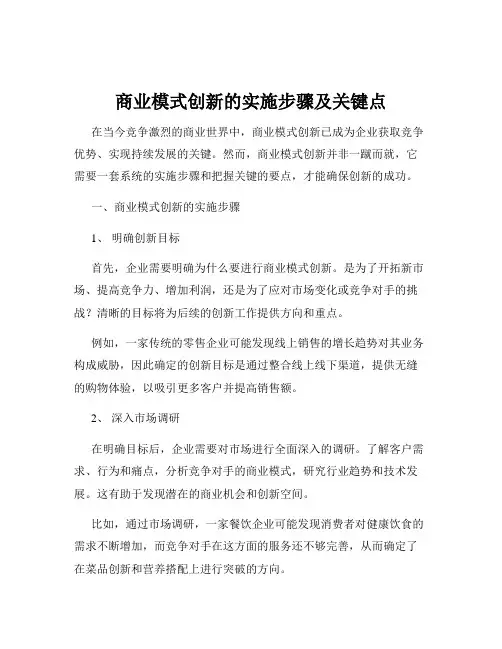 商业模式创新的实施步骤及关键点

在当今竞争激烈的商业世界中，商业模式创新已成为企业获取竞争优势、实现持续发展的关键。然而，商业模式创新并非一蹴而就，它需要一套系统的实施步骤和把握关键的要点，才能确保创新的成功。

一、商业模式创新的实施步骤

1、 明确创新目标

首先，企业需要明确为什么要进行商业模式创新。是为了开拓新市场、提高竞争力、增加利润，还是为了应对市场变化或竞争对手的挑战？清晰的目标将为后续的创新工作提供方向和重点。

例如，一家传统的零售企业可能发现线上销售的增长趋势对其业务构成威胁，因此确定的创新目标是通过整合线上线下渠道，提供无缝的购物体验，以吸引更多客户并提高销售额。

2、 深入市场调研

在明确目标后，企业需要对市场进行全面深入的调研。了解客户需求、行为和痛点，分析竞争对手的商业模式，研究行业趋势和技术发展。这有助于发现潜在的商业机会和创新空间。

比如，通过市场调研，一家餐饮企业可能发现消费者对健康饮食的需求不断增加，而竞争对手在这方面的服务还不够完善，从而确定了在菜品创新和营养搭配上进行突破的方向。